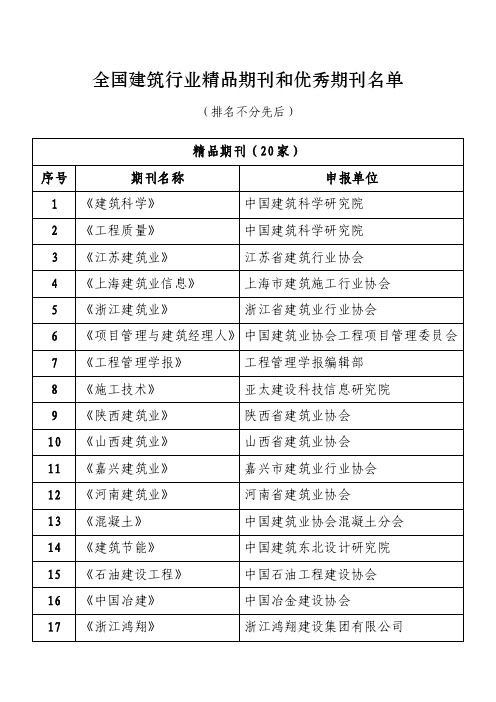 全国建筑行业精品期刊和优秀期刊名单

（排名不分先后）

| 精品期刊（20家） | | |
|---|---|---|
| 序号 | 期刊名称 | 申报单位 |
| 1 | 《建筑科学》 | 中国建筑科学研究院 |
| 2 | 《工程质量》 | 中国建筑科学研究院 |
| 3 | 《江苏建筑业》 | 江苏省建筑行业协会 |
| 4 | 《上海建筑业信息》 | 上海市建筑施工行业协会 |
| 5 | 《浙江建筑业》 | 浙江省建筑业行业协会 |
| 6 | 《项目管理与建筑经理人》 | 中国建筑业协会工程项目管理委员会 |
| 7 | 《工程管理学报》 | 工程管理学报编辑部 |
| 8 | 《施工技术》 | 亚太建设科技信息研究院 |
| 9 | 《陕西建筑业》 | 陕西省建筑业协会 |
| 10 | 《山西建筑业》 | 山西省建筑业协会 |
| 11 | 《嘉兴建筑业》 | 嘉兴市建筑业行业协会 |
| 12 | 《河南建筑业》 | 河南省建筑业协会 |
| 13 | 《混凝土》 | 中国建筑业协会混凝土分会 |
| 14 | 《建筑节能》 | 中国建筑东北设计研究院 |
| 15 | 《石油建设工程》 | 中国石油工程建设协会 |
| 16 | 《中国冶建》 | 中国冶金建设协会 |
| 17 | 《浙江鸿翔》 | 浙江鸿翔建设集团有限公司 |